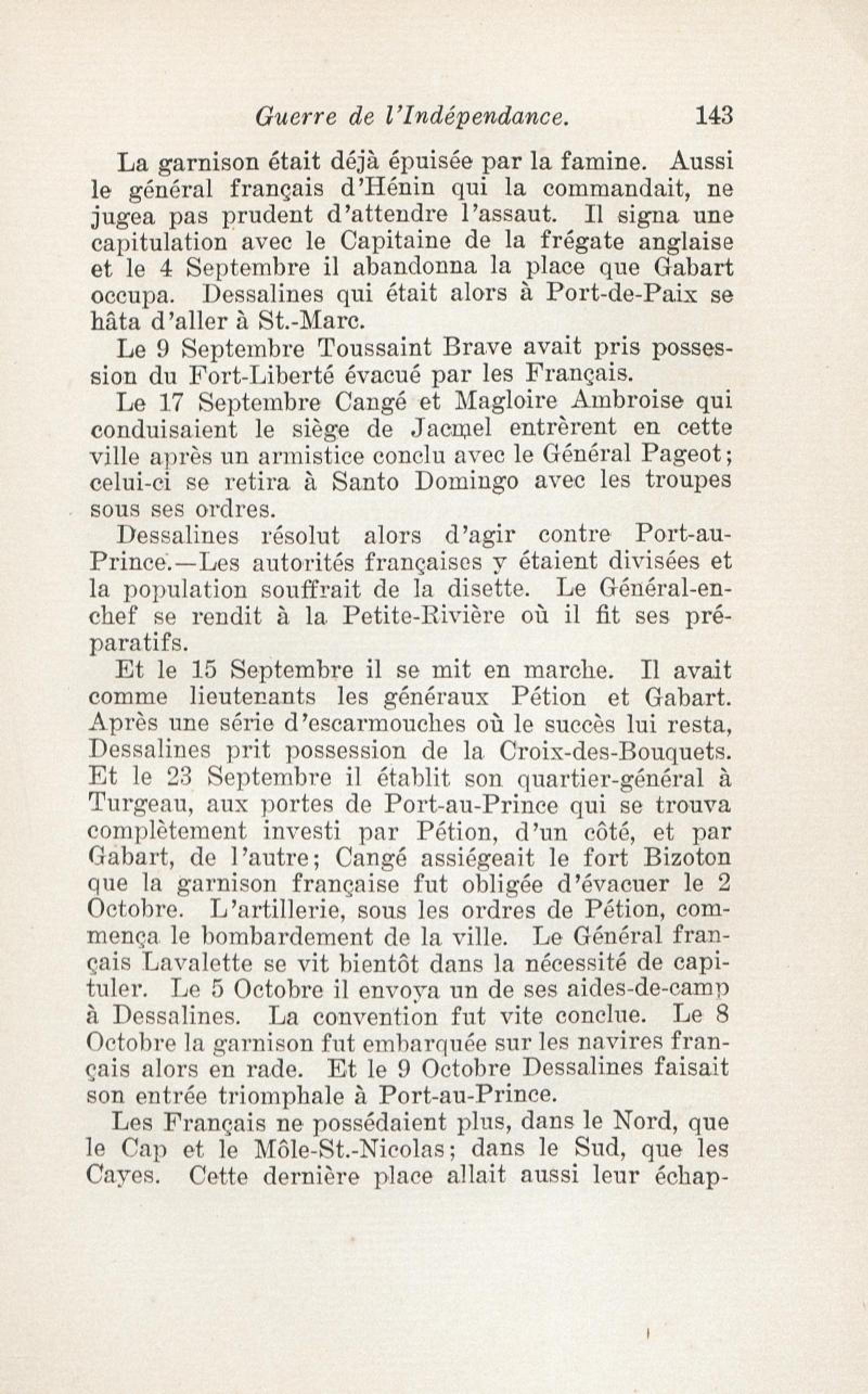 Guerre de l'Indépendance. 143

La garnison était déjà épuisée par la famine. Aussi le général français d'Hénin qui la commandait, ne jugea pas prudent d'attendre l'assaut. Il signa une capitulation avec le Capitaine de la frégate anglaise et le 4 Septembre il abandonna la place que Gabart occupa. Dessalines qui était alors à Port-de-Paix se hâta d'aller à St.-Marc.

Le 9 Septembre Toussaint Brave avait pris possession du Fort-Liberté évacué par les Français.

Le 17 Septembre Cangé et Magloire Ambroise qui conduisaient le siège de Jacmel entrèrent en cette ville après un armistice conclu avec le Général Pageot; celui-ci se retira à Santo Domingo avec les troupes sous ses ordres.

Dessalines résolut alors d'agir contre Port-au-Prince.—Les autorités françaises y étaient divisées et la population souffrait de la disette. Le Général-en-chef se rendit à la Petite-Rivière où il fit ses préparatifs.

Et le 15 Septembre il se mit en marche. Il avait comme lieutenants les généraux Pétion et Gabart. Après une série d'escarmouches où le succès lui resta, Dessalines prit possession de la Croix-des-Bouquets. Et le 23 Septembre il établit son quartier-général à Turgeau, aux portes de Port-au-Prince qui se trouva complètement investi par Pétion, d'un côté, et par Gabart, de l'autre; Cangé assiégeait le fort Bizoton que la garnison française fut obligée d'évacuer le 2 Octobre. L'artillerie, sous les ordres de Pétion, commença le bombardement de la ville. Le Général français Lavalette se vit bientôt dans la nécessité de capituler. Le 5 Octobre il envoya un de ses aides-de-camp à Dessalines. La convention fut vite conclue. Le 8 Octobre la garnison fut embarquée sur les navires français alors en rade. Et le 9 Octobre Dessalines faisait son entrée triomphale à Port-au-Prince.

Les Français ne possédaient plus, dans le Nord, que le Cap et le Môle-St.-Nicolas; dans le Sud, que les Cayes. Cette dernière place allait aussi leur échap-